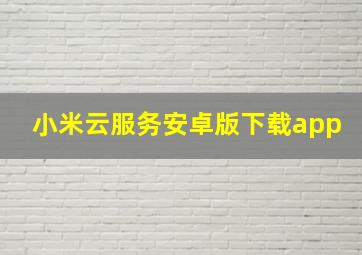 小米云服务安卓版下载app